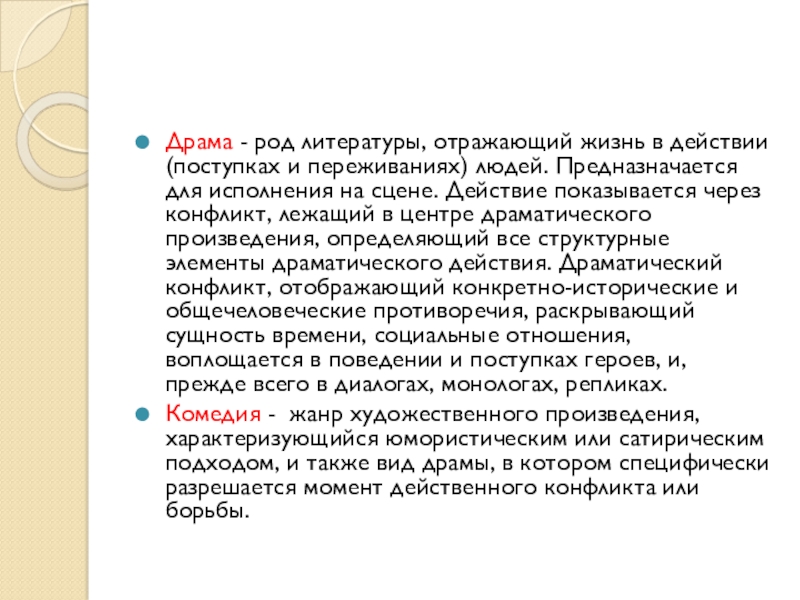 • Драма - род литературы, отражающий жизнь в действии (поступках и переживаниях) людей. Предназначается для исполнения на сцене. Действие показывается через конфликт, лежащий в центре драматического произведения, определяющий все структурные элементы драматического действия. Драматический конфликт, отображающий конкретно-исторические и общечеловеческие противоречия, раскрывающий сущность времени, социальные отношения, воплощается в поведении и поступках героев, и, прежде всего в диалогах, монологах, репликах.
• Комедия - жанр художественного произведения, характеризующийся юмористическим или сатирическим подходом, и также вид драмы, в котором специфически разрешается момент действенного конфликта или борьбы.